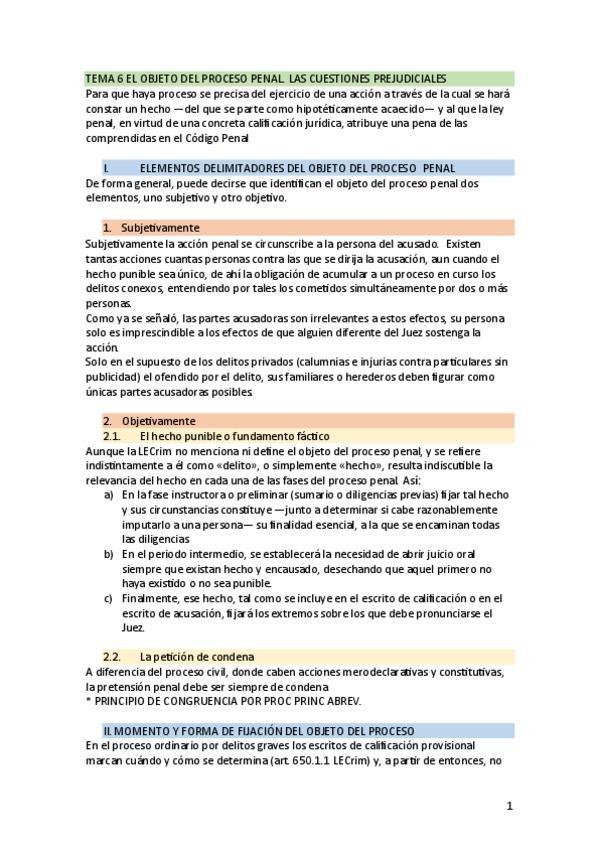 TEMA 6 EL OBJETO DEL PROCESO PENAL LAS CUESTIONES PREJUDICIALES
Para que haya proceso se precisa del ejercicio de una acción a través de la cual se hará constar un hecho —del que se parte como hipotéticamente acaecido— y al que la ley penal, en virtud de una concreta calificación jurídica, atribuye una pena de las comprendidas en el Código Penal

I. ELEMENTOS DELIMITADORES DEL OBJETO DEL PROCESO PENAL
De forma general, puede decirse que identifican el objeto del proceso penal dos elementos, uno subjetivo y otro objetivo.

1. Subjetivamente
Subjetivamente la acción penal se circunscribe a la persona del acusado. Existen tantas acciones cuantas personas contra las que se dirija la acusación, aun cuando el hecho punible sea único, de ahí la obligación de acumular a un proceso en curso los delitos conexos, entendiendo por tales los cometidos simultáneamente por dos o más personas.
Como ya se señaló, las partes acusadoras son irrelevantes a estos efectos, su persona solo es imprescindible a los efectos de que alguien diferente del Juez sostenga la acción.
Solo en el supuesto de los delitos privados (calumnias e injurias contra particulares sin publicidad) el ofendido por el delito, sus familiares o herederos deben figurar como únicas partes acusadoras posibles.

2. Objetivamente
2.1. El hecho punible o fundamento fáctico
Aunque la LECrim no menciona ni define el objeto del proceso penal, y se refiere indistintamente a él como «delito», o simplemente «hecho», resulta indiscutible la relevancia del hecho en cada una de las fases del proceso penal. Así:
a) En la fase instructora o preliminar (sumario o diligencias previas) fijar tal hecho y sus circunstancias constituye —junto a determinar si cabe razonablemente imputarlo a una persona— su finalidad esencial, a la que se encaminan todas las diligencias
b) En el periodo intermedio, se establecerá la necesidad de abrir juicio oral siempre que existan hecho y encausado, desechando que aquel primero no haya existido o no sea punible.
c) Finalmente, ese hecho, tal como se incluye en el escrito de calificación o en el escrito de acusación, fijará los extremos sobre los que debe pronunciarse el Juez.

2.2. La petición de condena
A diferencia del proceso civil, donde caben acciones merodeclarativas y constitutivas, la pretensión penal debe ser siempre de condena
* PRINCIPIO DE CONGRUENCIA POR PROC PRINC ABREV.

II. MOMENTO Y FORMA DE FIJACIÓN DEL OBJETO DEL PROCESO
En el proceso ordinario por delitos graves los escritos de calificación provisional marcan cuándo y cómo se determina (art. 650.1.1 LECrim) y, a partir de entonces, no

1